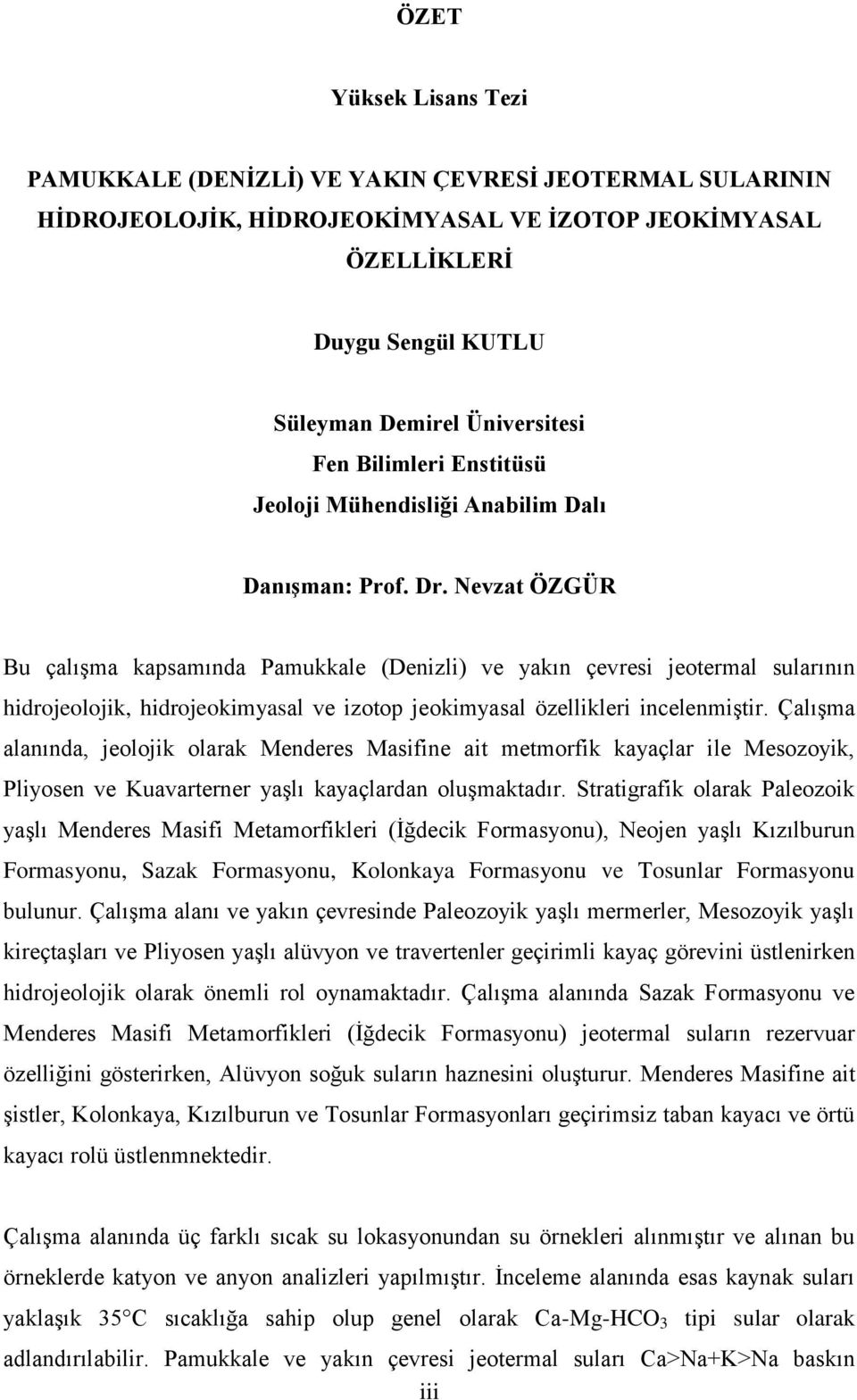 ÖZET

Yüksek Lisans Tezi

PAMUKKALE (DENİZLİ) VE YAKIN ÇEVRESİ JEOTERMAL SULARININ HİDROJEOLOJİK, HİDROJEOKİMYASAL VE İZOTOP JEOKİMYASAL ÖZELLİKLERİ

Duygu Sengül KUTLU

Süleyman Demirel Üniversitesi
Fen Bilimleri Enstitüsü
Jeoloji Mühendisliği Anabilim Dalı

Danışman: Prof. Dr. Nevzat ÖZGÜR

Bu çalışma kapsamında Pamukkale (Denizli) ve yakın çevresi jeotermal sularının hidrojeolojik, hidrojeokimyasal ve izotop jeokimyasal özellikleri incelenmiştir. Çalışma alanında, jeolojik olarak Menderes Masifine ait metmorfik kayaçlar ile Mesozoyik, Pliyosen ve Kuavarterner yaşlı kayaçlardan oluşmaktadır. Stratigrafik olarak Paleozoik yaşlı Menderes Masifi Metamorfikleri (İğdecik Formasyonu), Neojen yaşlı Kızılburun Formasyonu, Sazak Formasyonu, Kolonkaya Formasyonu ve Tosunlar Formasyonu bulunur. Çalışma alanı ve yakın çevresinde Paleozoyik yaşlı mermerler, Mesozoyik yaşlı kireçtaşları ve Pliyosen yaşlı alüvyon ve travertenler geçirimli kayaç görevini üstlenirken hidrojeolojik olarak önemli rol oynamaktadır. Çalışma alanında Sazak Formasyonu ve Menderes Masifi Metamorfikleri (İğdecik Formasyonu) jeotermal suların rezervuar özelliğini gösterirken, Alüvyon soğuk suların haznesini oluşturur. Menderes Masifine ait şistler, Kolonkaya, Kızılburun ve Tosunlar Formasyonları geçirimsiz taban kayacı ve örtü kayacı rolü üstlenmnektedir.

Çalışma alanında üç farklı sıcak su lokasyonundan su örnekleri alınmıştır ve alınan bu örneklerde katyon ve anyon analizleri yapılmıştır. İnceleme alanında esas kaynak suları yaklaşık 35°C sıcaklığa sahip olup genel olarak Ca-Mg-$HCO_3$ tipi sular olarak adlandırılabilir. Pamukkale ve yakın çevresi jeotermal suları Ca>Na+K>Na baskın

iii